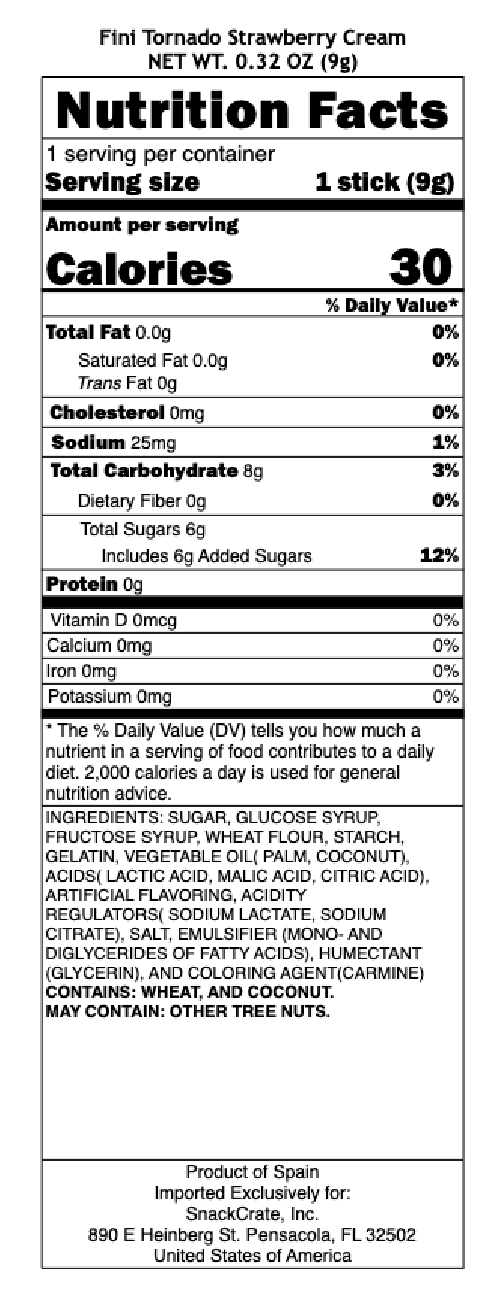 Fini Tornado Strawberry Cream
NET WT. 0.32 OZ (9g)

Nutrition Facts

1 serving per container
Serving size 1 stick (9g)

Amount per serving
Calories 30

% Daily Value*

| | |
|---|---|
| Total Fat 0.0g | 0% |
| Saturated Fat 0.0g | 0% |
| Trans Fat 0g | |
| Cholesterol 0mg | 0% |
| Sodium 25mg | 1% |
| Total Carbohydrate 8g | 3% |
| Dietary Fiber 0g | 0% |
| Total Sugars 6g | |
| Includes 6g Added Sugars | 12% |
| Protein 0g | |
| Vitamin D 0mcg | 0% |
| Calcium 0mg | 0% |
| Iron 0mg | 0% |
| Potassium 0mg | 0% |

* The % Daily Value (DV) tells you how much a nutrient in a serving of food contributes to a daily diet. 2,000 calories a day is used for general nutrition advice.

INGREDIENTS: SUGAR, GLUCOSE SYRUP, FRUCTOSE SYRUP, WHEAT FLOUR, STARCH, GELATIN, VEGETABLE OIL( PALM, COCONUT), ACIDS( LACTIC ACID, MALIC ACID, CITRIC ACID), ARTIFICIAL FLAVORING, ACIDITY REGULATORS( SODIUM LACTATE, SODIUM CITRATE), SALT, EMULSIFIER (MONO- AND DIGLYCERIDES OF FATTY ACIDS), HUMECTANT (GLYCERIN), AND COLORING AGENT(CARMINE)
CONTAINS: WHEAT, AND COCONUT.
MAY CONTAIN: OTHER TREE NUTS.

Product of Spain
Imported Exclusively for:
SnackCrate, Inc.
890 E Heinberg St. Pensacola, FL 32502
United States of America